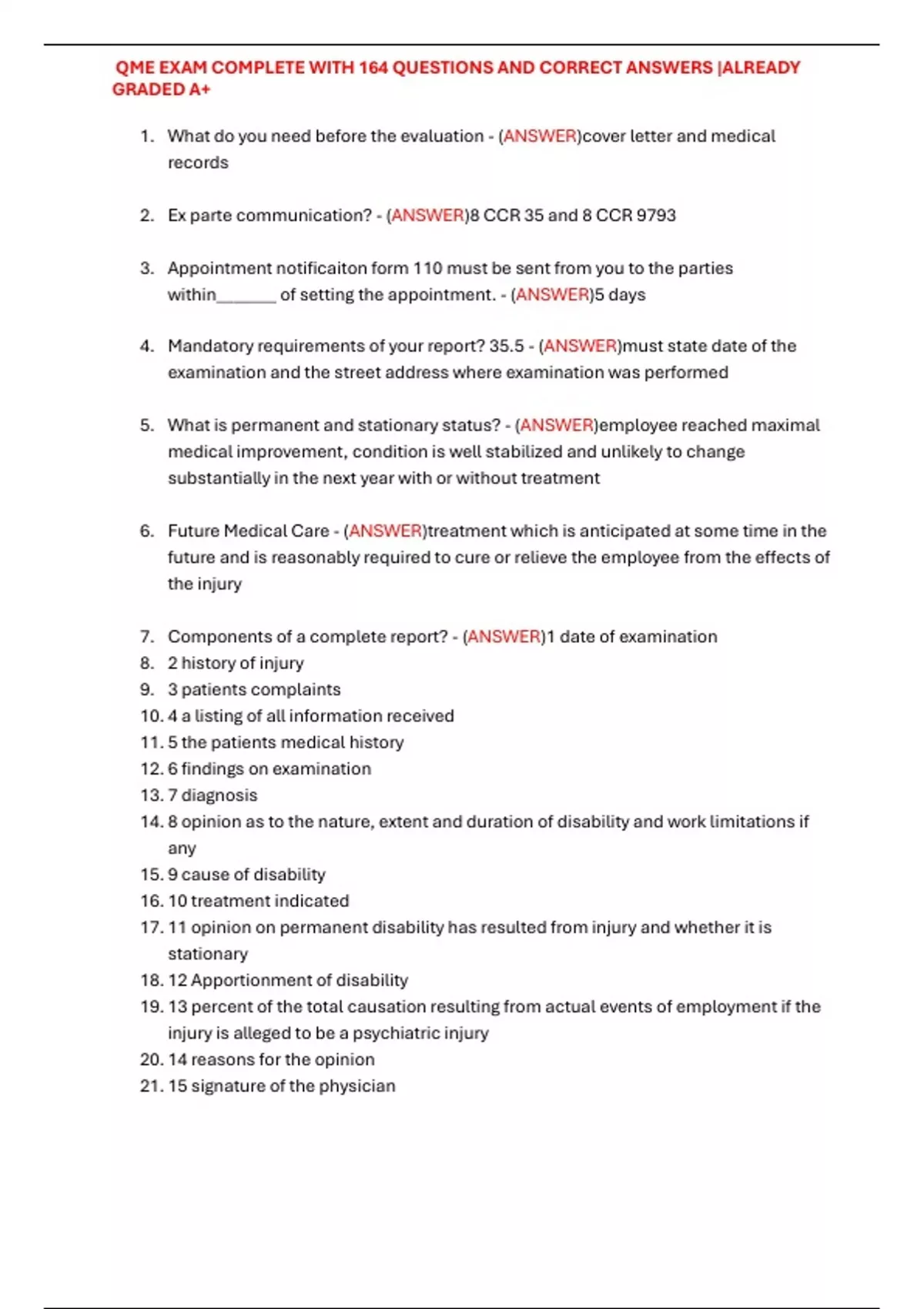 QME EXAM COMPLETE WITH 164 QUESTIONS AND CORRECT ANSWERS |ALREADY GRADED A+

1. What do you need before the evaluation - (ANSWER)cover letter and medical records

2. Ex parte communication? - (ANSWER)8 CCR 35 and 8 CCR 9793

3. Appointment notificaiton form 110 must be sent from you to the parties within____ of setting the appointment. - (ANSWER)5 days

4. Mandatory requirements of your report? 35.5 - (ANSWER)must state date of the examination and the street address where examination was performed

5. What is permanent and stationary status? - (ANSWER)employee reached maximal medical improvement, condition is well stabilized and unlikely to change substantially in the next year with or without treatment

6. Future Medical Care - (ANSWER)treatment which is anticipated at some time in the future and is reasonably required to cure or relieve the employee from the effects of the injury

7. Components of a complete report? - (ANSWER)1 date of examination
8. 2 history of injury
9. 3 patients complaints
10. 4 a listing of all information received
11. 5 the patients medical history
12. 6 findings on examination
13. 7 diagnosis
14. 8 opinion as to the nature, extent and duration of disability and work limitations if any
15. 9 cause of disability
16. 10 treatment indicated
17. 11 opinion on permanent disability has resulted from injury and whether it is stationary
18. 12 Apportionment of disability
19. 13 percent of the total causation resulting from actual events of employment if the injury is alleged to be a psychiatric injury
20. 14 reasons for the opinion
21. 15 signature of the physician